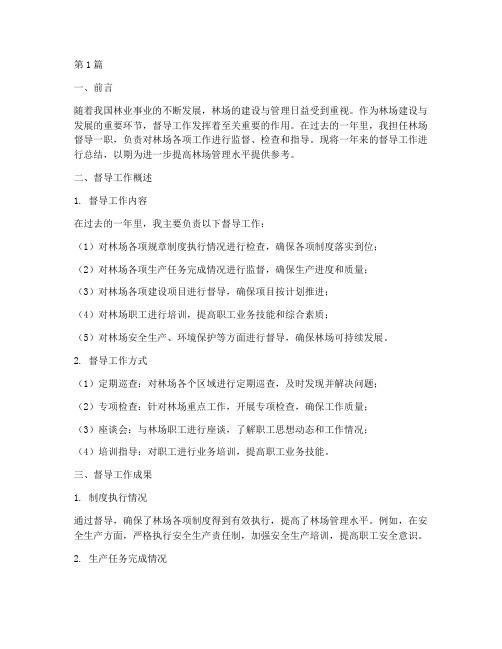 第1篇

一、前言

随着我国林业事业的不断发展，林场的建设与管理日益受到重视。作为林场建设与发展的重要环节，督导工作发挥着至关重要的作用。在过去的一年里，我担任林场督导一职，负责对林场各项工作进行监督、检查和指导。现将一年来的督导工作进行总结，以期为进一步提高林场管理水平提供参考。

二、督导工作概述

1. 督导工作内容

在过去的一年里，我主要负责以下督导工作：

（1）对林场各项规章制度执行情况进行检查，确保各项制度落实到位；

（2）对林场各项生产任务完成情况进行监督，确保生产进度和质量；

（3）对林场各项建设项目进行督导，确保项目按计划推进；

（4）对林场职工进行培训，提高职工业务技能和综合素质；

（5）对林场安全生产、环境保护等方面进行督导，确保林场可持续发展。

2. 督导工作方式

（1）定期巡查：对林场各个区域进行定期巡查，及时发现并解决问题；

（2）专项检查：针对林场重点工作，开展专项检查，确保工作质量；

（3）座谈会：与林场职工进行座谈，了解职工思想动态和工作情况；

（4）培训指导：对职工进行业务培训，提高职工业务技能。

三、督导工作成果

1. 制度执行情况

通过督导，确保了林场各项制度得到有效执行，提高了林场管理水平。例如，在安全生产方面，严格执行安全生产责任制，加强安全生产培训，提高职工安全意识。

2. 生产任务完成情况